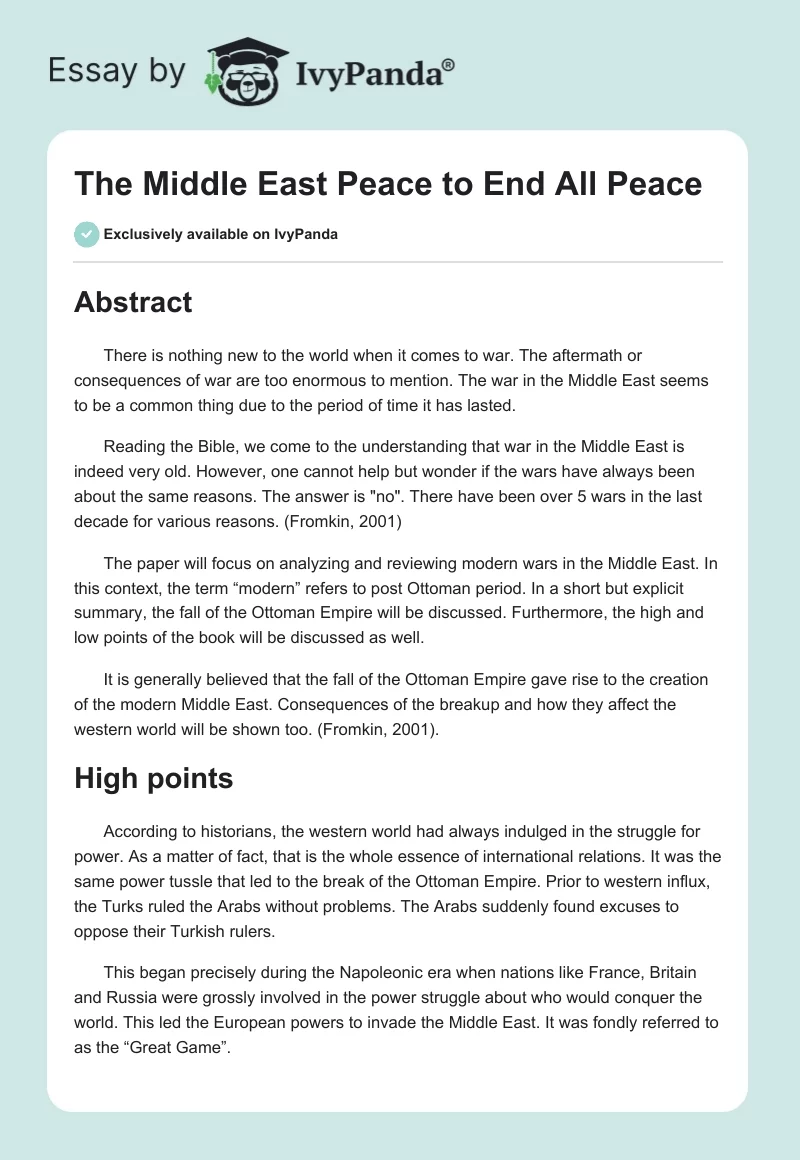 Essay by IvyPanda®

The Middle East Peace to End All Peace

Exclusively available on IvyPanda

Abstract

There is nothing new to the world when it comes to war. The aftermath or consequences of war are too enormous to mention. The war in the Middle East seems to be a common thing due to the period of time it has lasted.

Reading the Bible, we come to the understanding that war in the Middle East is indeed very old. However, one cannot help but wonder if the wars have always been about the same reasons. The answer is "no". There have been over 5 wars in the last decade for various reasons. (Fromkin, 2001)

The paper will focus on analyzing and reviewing modern wars in the Middle East. In this context, the term “modern” refers to post Ottoman period. In a short but explicit summary, the fall of the Ottoman Empire will be discussed. Furthermore, the high and low points of the book will be discussed as well.

It is generally believed that the fall of the Ottoman Empire gave rise to the creation of the modern Middle East. Consequences of the breakup and how they affect the western world will be shown too. (Fromkin, 2001).

High points

According to historians, the western world had always indulged in the struggle for power. As a matter of fact, that is the whole essence of international relations. It was the same power tussle that led to the break of the Ottoman Empire. Prior to western influx, the Turks ruled the Arabs without problems. The Arabs suddenly found excuses to oppose their Turkish rulers.

This began precisely during the Napoleonic era when nations like France, Britain and Russia were grossly involved in the power struggle about who would conquer the world. This led the European powers to invade the Middle East. It was fondly referred to as the “Great Game”.